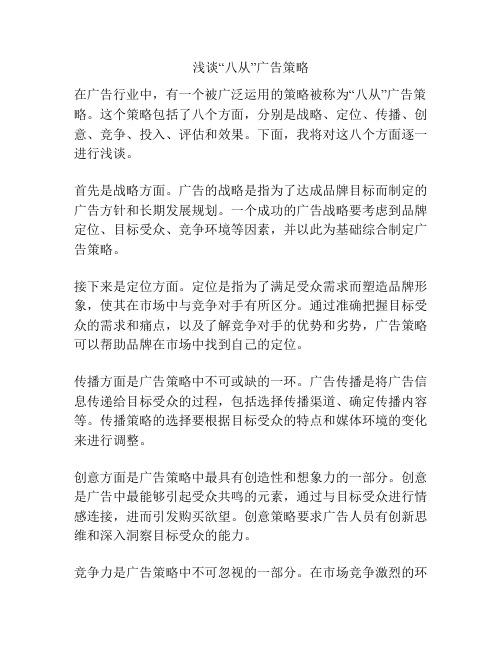 浅谈“八从”广告策略

在广告行业中，有一个被广泛运用的策略被称为“八从”广告策略。这个策略包括了八个方面，分别是战略、定位、传播、创意、竞争、投入、评估和效果。下面，我将对这八个方面逐一进行浅谈。

首先是战略方面。广告的战略是指为了达成品牌目标而制定的广告方针和长期发展规划。一个成功的广告战略要考虑到品牌定位、目标受众、竞争环境等因素，并以此为基础综合制定广告策略。

接下来是定位方面。定位是指为了满足受众需求而塑造品牌形象，使其在市场中与竞争对手有所区分。通过准确把握目标受众的需求和痛点，以及了解竞争对手的优势和劣势，广告策略可以帮助品牌在市场中找到自己的定位。

传播方面是广告策略中不可或缺的一环。广告传播是将广告信息传递给目标受众的过程，包括选择传播渠道、确定传播内容等。传播策略的选择要根据目标受众的特点和媒体环境的变化来进行调整。

创意方面是广告策略中最具有创造性和想象力的一部分。创意是广告中最能够引起受众共鸣的元素，通过与目标受众进行情感连接，进而引发购买欲望。创意策略要求广告人员有创新思维和深入洞察目标受众的能力。

竞争力是广告策略中不可忽视的一部分。在市场竞争激烈的环